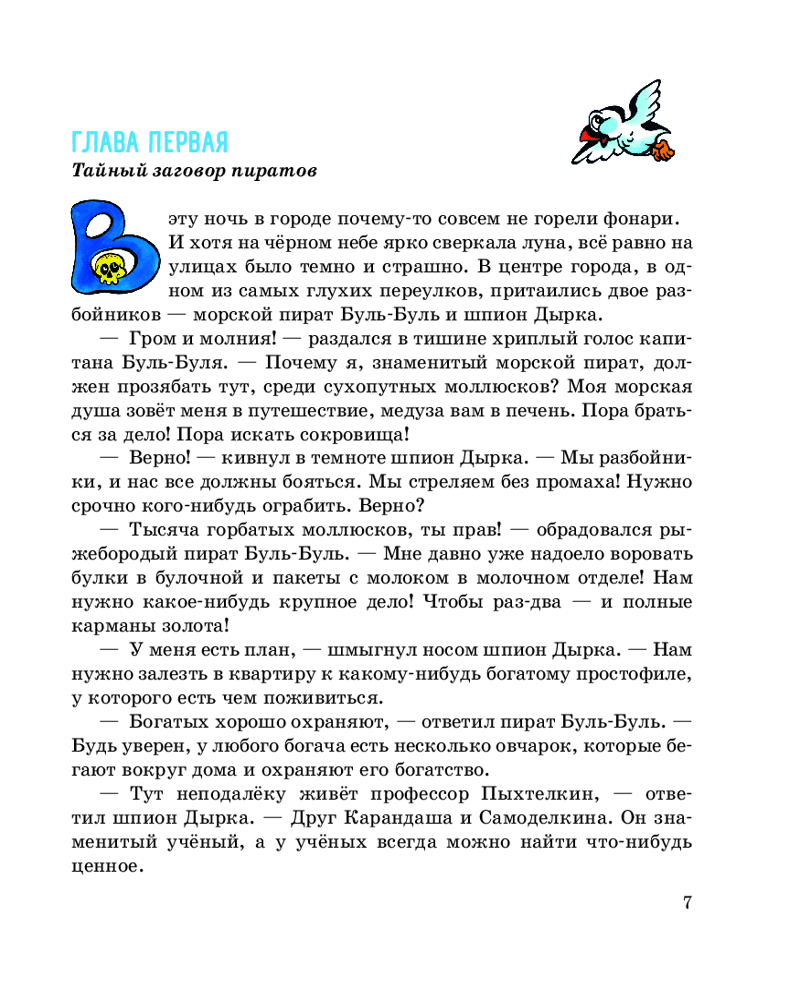 ГЛАВА ПЕРВАЯ

Тайный заговор пиратов

В эту ночь в городе почему-то совсем не горели фонари. И хотя на чёрном небе ярко сверкала луна, всё равно на улицах было темно и страшно. В центре города, в одном из самых глухих переулков, притаились двое разбойников — морской пират Буль-Буль и шпион Дырка.

— Гром и молния! — раздался в тишине хриплый голос капитана Буль-Буля. — Почему я, знаменитый морской пират, должен прозябать тут, среди сухопутных моллюсков? Моя морская душа зовёт меня в путешествие, медуза вам в печень. Пора браться за дело! Пора искать сокровища!

— Верно! — кивнул в темноте шпион Дырка. — Мы разбойники, и нас все должны бояться. Мы стреляем без промаха! Нужно срочно кого-нибудь ограбить. Верно?

— Тысяча горбатых моллюсков, ты прав! — обрадовался рыжебородый пират Буль-Буль. — Мне давно уже надоело воровать булки в булочной и пакеты с молоком в молочном отделе! Нам нужно какое-нибудь крупное дело! Чтобы раз-два — и полные карманы золота!

— У меня есть план, — шмыгнул носом шпион Дырка. — Нам нужно залезть в квартиру к какому-нибудь богатому простофиле, у которого есть чем поживиться.

— Богатых хорошо охраняют, — ответил пират Буль-Буль. — Будь уверен, у любого богача есть несколько овчарок, которые бегают вокруг дома и охраняют его богатство.

— Тут неподалёку живёт профессор Пыхтелкин, — ответил шпион Дырка. — Друг Карандаша и Самоделкина. Он знаменитый учёный, а у учёных всегда можно найти что-нибудь ценное.

7